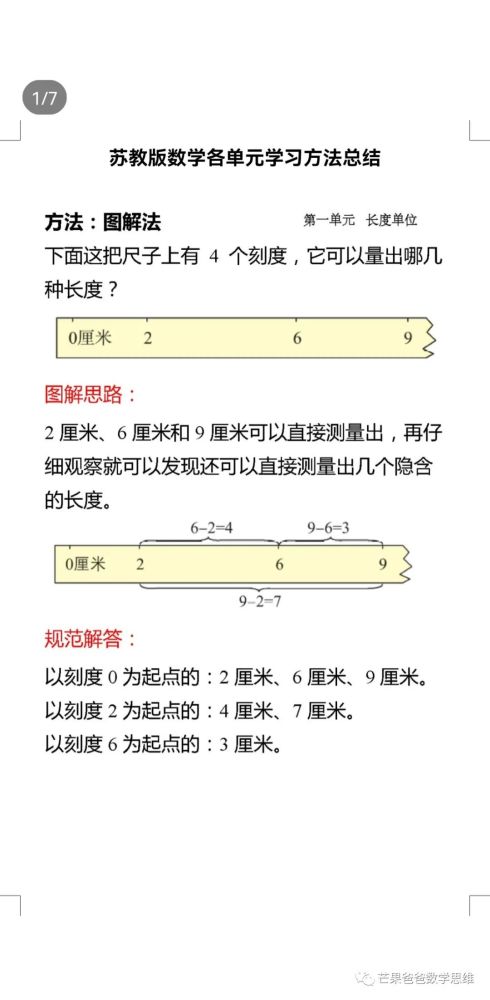 1/7

苏教版数学各单元学习方法总结

方法：图解法

第一单元 长度单位

下面这把尺子上有 4 个刻度，它可以量出哪几种长度？

0厘米 2 6 9

图解思路：

2 厘米、6 厘米和 9 厘米可以直接测量出，再仔细观察就可以发现还可以直接测量出几个隐含的长度。

6−2=4 9−6=3

0厘米 2 6 9

9−2=7

规范解答：

以刻度 0 为起点的：2 厘米、6 厘米、9 厘米。

以刻度 2 为起点的：4 厘米、7 厘米。

以刻度 6 为起点的：3 厘米。

芒果爸爸数学思维